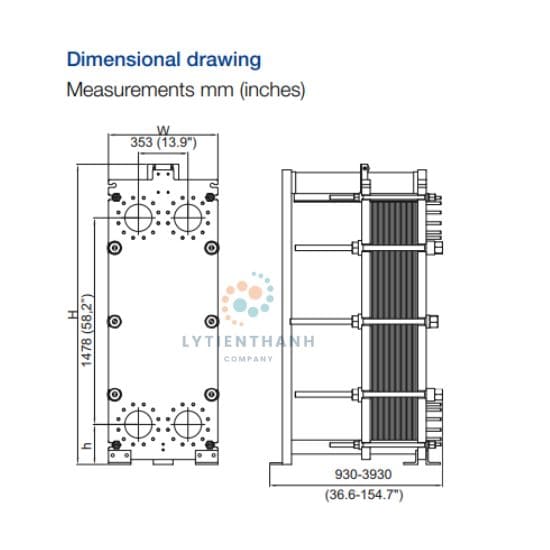 Dimensional drawing
Measurements mm (inches)

W
353 (13.9")
H
1478 (58.2")
h

LYTIENTHANH
COMPANY

930-3930
(36.6-154.7")